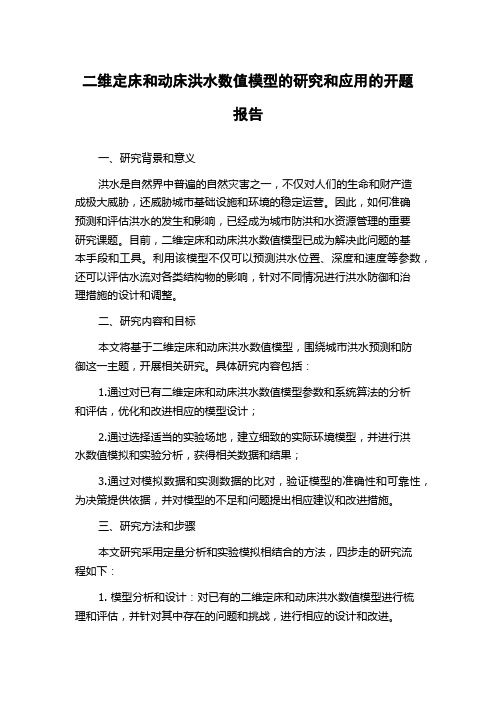 二维定床和动床洪水数值模型的研究和应用的开题报告

一、研究背景和意义

洪水是自然界中普遍的自然灾害之一，不仅对人们的生命和财产造成极大威胁，还威胁城市基础设施和环境的稳定运营。因此，如何准确预测和评估洪水的发生和影响，已经成为城市防洪和水资源管理的重要研究课题。目前，二维定床和动床洪水数值模型已成为解决此问题的基本手段和工具。利用该模型不仅可以预测洪水位置、深度和速度等参数，还可以评估水流对各类结构物的影响，针对不同情况进行洪水防御和治理措施的设计和调整。

二、研究内容和目标

本文将基于二维定床和动床洪水数值模型，围绕城市洪水预测和防御这一主题，开展相关研究。具体研究内容包括：

1.通过对已有二维定床和动床洪水数值模型参数和系统算法的分析和评估，优化和改进相应的模型设计；

2.通过选择适当的实验场地，建立细致的实际环境模型，并进行洪水数值模拟和实验分析，获得相关数据和结果；

3.通过对模拟数据和实测数据的比对，验证模型的准确性和可靠性，为决策提供依据，并对模型的不足和问题提出相应建议和改进措施。

三、研究方法和步骤

本文研究采用定量分析和实验模拟相结合的方法，四步走的研究流程如下：

1. 模型分析和设计：对已有的二维定床和动床洪水数值模型进行梳理和评估，并针对其中存在的问题和挑战，进行相应的设计和改进。